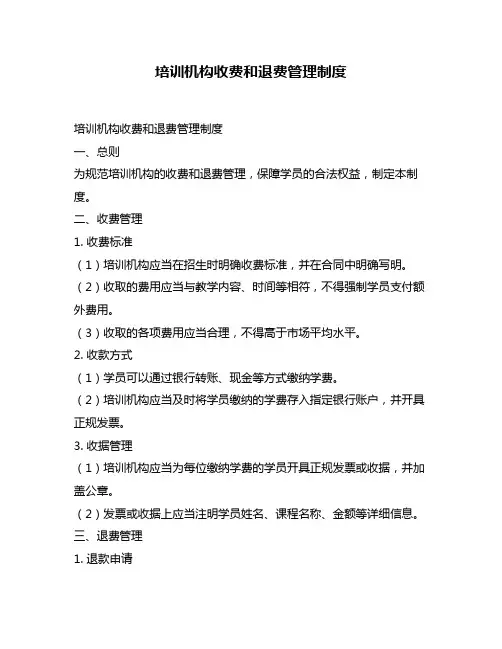 培训机构收费和退费管理制度

培训机构收费和退费管理制度

一、总则

为规范培训机构的收费和退费管理，保障学员的合法权益，制定本制度。

二、收费管理

1. 收费标准

（1）培训机构应当在招生时明确收费标准，并在合同中明确写明。

（2）收取的费用应当与教学内容、时间等相符，不得强制学员支付额外费用。

（3）收取的各项费用应当合理，不得高于市场平均水平。

2. 收款方式

（1）学员可以通过银行转账、现金等方式缴纳学费。

（2）培训机构应当及时将学员缴纳的学费存入指定银行账户，并开具正规发票。

3. 收据管理

（1）培训机构应当为每位缴纳学费的学员开具正规发票或收据，并加盖公章。

（2）发票或收据上应当注明学员姓名、课程名称、金额等详细信息。

三、退费管理

1. 退款申请